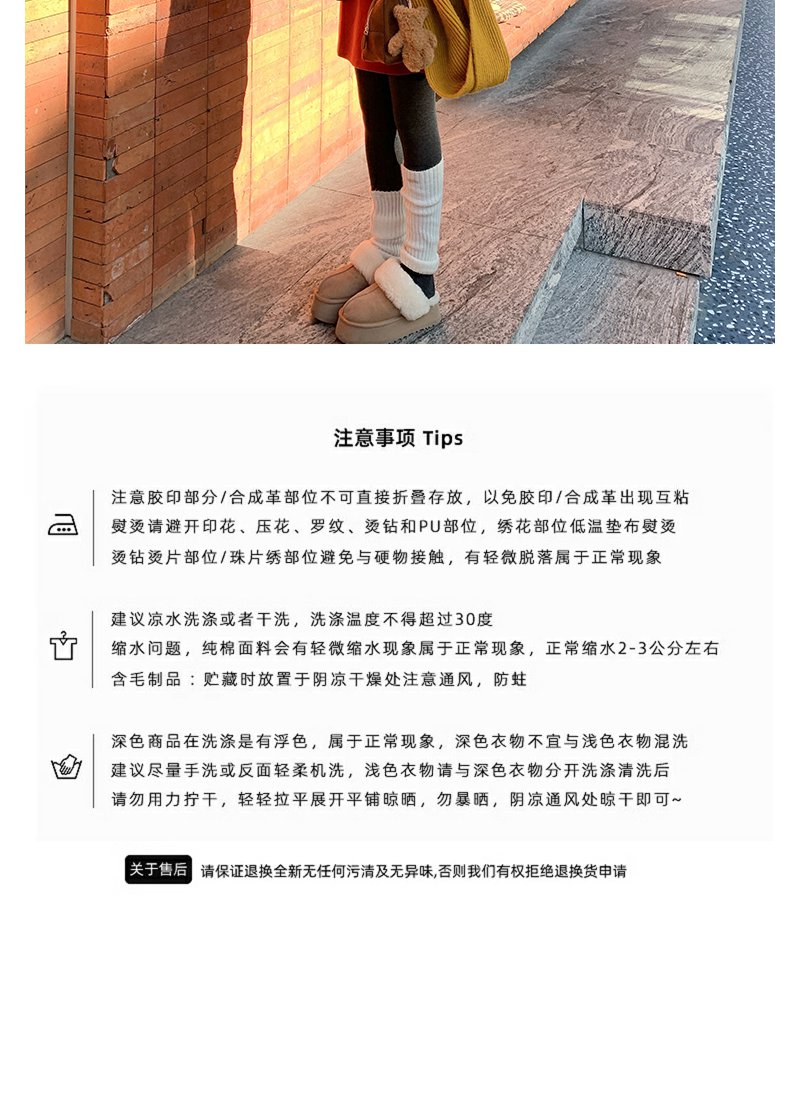 注意事项 Tips

注意胶印部分/合成革部位不可直接折叠存放，以免胶印/合成革出现互粘
熨烫请避开印花、压花、罗纹、烫钻和PU部位，绣花部位低温垫布熨烫
烫钻烫片部位/珠片绣部位避免与硬物接触，有轻微脱落属于正常现象

建议凉水洗涤或者干洗，洗涤温度不得超过30度
缩水问题，纯棉面料会有轻微缩水现象属于正常现象，正常缩水2-3公分左右
含毛制品：贮藏时放置于阴凉干燥处注意通风，防蛀

深色商品在洗涤是有浮色，属于正常现象，深色衣物不宜与浅色衣物混洗
建议尽量手洗或反面轻柔机洗，浅色衣物请与深色衣物分开洗涤清洗后
请勿用力拧干，轻轻拉平展开平铺晾晒，勿暴晒，阴凉通风处晾干即可~

关于售后 请保证退换全新无任何污渍及无异味,否则我们有权拒绝退换货申请